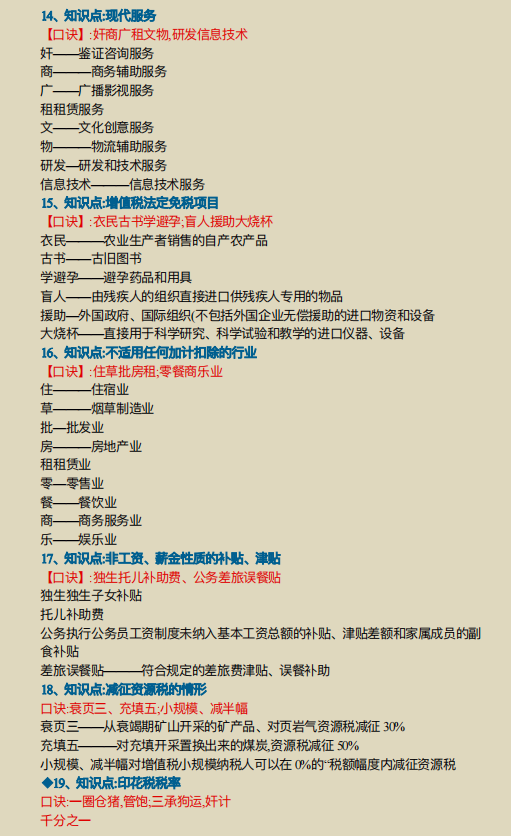 14、知识点:现代服务
【口诀】:奸商广租文物,研发信息技术
奸——鉴证咨询服务
商———商务辅助服务
广——广播影视服务
租租赁服务
文——文化创意服务
物———物流辅助服务
研发—研发和技术服务
信息技术———信息技术服务
15、知识点:增值税法定免税项目
【口诀】:农民古书学避孕;盲人援助大烧杯
农民———农业生产者销售的自产农产品
古书——古旧图书
学避孕——避孕药品和用具
盲人——由残疾人的组织直接进口供残疾人专用的物品
援助—外国政府、国际组织(不包括外国企业无偿援助的进口物资和设备
大烧杯——直接用于科学研究、科学试验和教学的进口仪器、设备
16、知识点:不适用任何加计扣除的行业
【口诀】:住草批房租;零餐商乐业
住———住宿业
草———烟草制造业
批—批发业
房———房地产业
租租赁业
零—零售业
餐——餐饮业
商——商务服务业
乐——娱乐业
17、知识点:非工资、薪金性质的补贴、津贴
【口诀】:独生托儿补助费、公务差旅误餐贴
独生独生子女补贴
托儿补助费
公务执行公务员工资制度未纳入基本工资总额的补贴、津贴差额和家属成员的副食补贴
差旅误餐贴———符合规定的差旅费津贴、误餐补助
18、知识点:减征资源税的情形
口诀:衰页三、充填五;小规模、减半幅
衰页三——从衰竭期矿山开采的矿产品、对页岩气资源税减征 30%
充填五———对充填开采置换出来的煤炭,资源税减征 50%
小规模、减半幅对增值税小规模纳税人可以在 0%的“税额幅度内减征资源税
◆19、知识点:印花税税率
口诀:一圈仓猪,管饱;三承狗运,奸计
千分之一